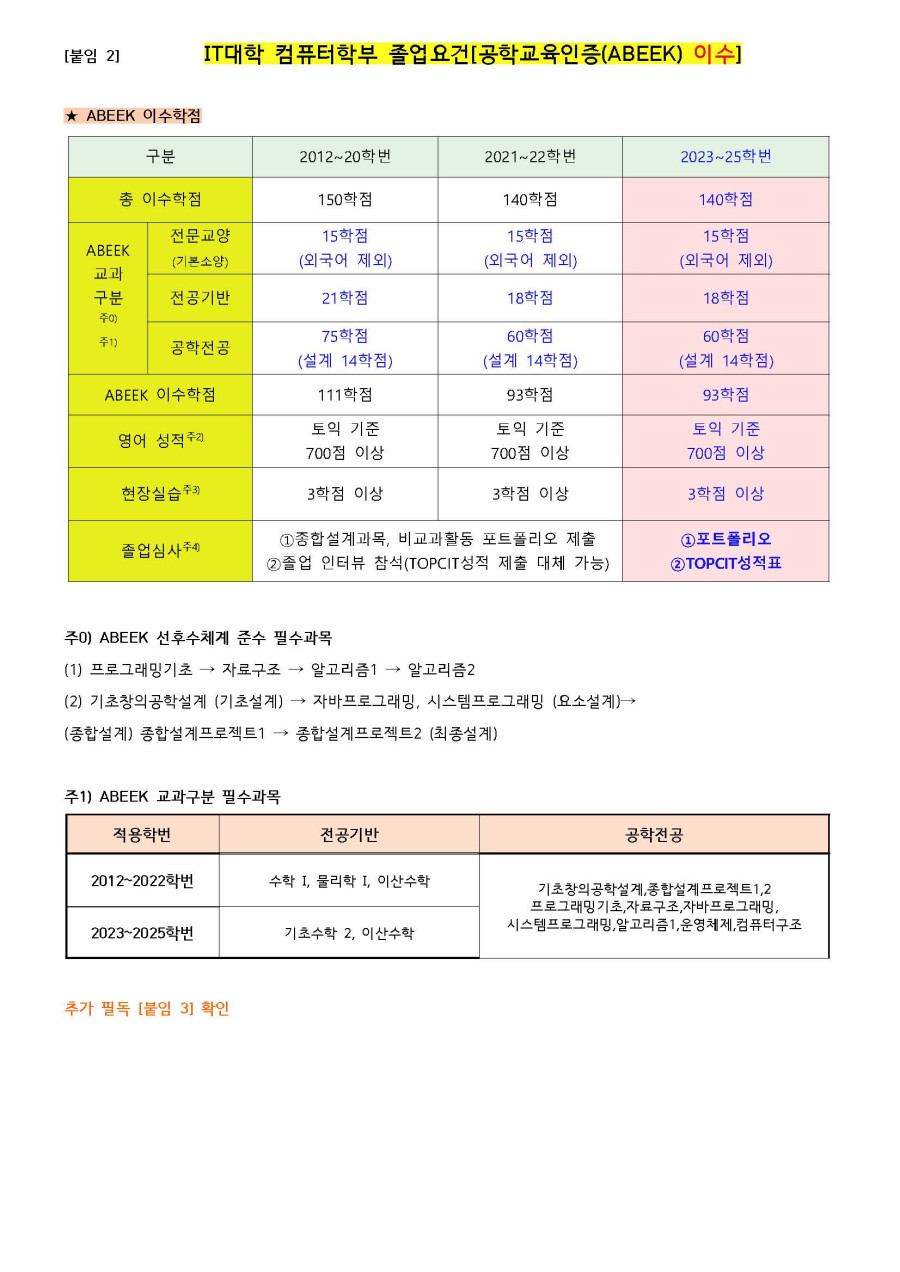 [붙임 2] IT대학 컴퓨터학부 졸업요건[공학교육인증(ABEEK) 이수]

★ ABEEK 이수학점

| 구분 | | 2012~20학번 | 2021~22학번 | 2023~25학번 |
|---|---|---|---|---|
| 총 이수학점 | | 150학점 | 140학점 | 140학점 |
| ABEEK 교과 구분 주0) 주1) | 전문교양 (기본소양) | 15학점 (외국어 제외) | 15학점 (외국어 제외) | 15학점 (외국어 제외) |
| | 전공기반 | 21학점 | 18학점 | 18학점 |
| | 공학전공 | 75학점 (설계 14학점) | 60학점 (설계 14학점) | 60학점 (설계 14학점) |
| ABEEK 이수학점 | | 111학점 | 93학점 | 93학점 |
| 영어 성적$^{주2)}$ | | 토익 기준 700점 이상 | 토익 기준 700점 이상 | 토익 기준 700점 이상 |
| 현장실습$^{주3)}$ | | 3학점 이상 | 3학점 이상 | 3학점 이상 |
| 졸업심사$^{주4)}$ | | ①종합설계과목, 비교과활동 포트폴리오 제출 ②졸업 인터뷰 참석(TOPCIT성적 제출 대체 가능) | | ①포트폴리오 ②TOPCIT성적표 |

주0) ABEEK 선후수체계 준수 필수과목

(1) 프로그래밍기초 → 자료구조 → 알고리즘1 → 알고리즘2

(2) 기초창의공학설계 (기초설계) → 자바프로그래밍, 시스템프로그래밍 (요소설계)→

(종합설계) 종합설계프로젝트1 → 종합설계프로젝트2 (최종설계)

주1) ABEEK 교과구분 필수과목

| 적용학번 | 전공기반 | 공학전공 |
|---|---|---|
| 2012~2022학번 | 수학 I, 물리학 I, 이산수학 | 기초창의공학설계,종합설계프로젝트1,2 프로그래밍기초,자료구조,자바프로그래밍, 시스템프로그래밍,알고리즘1,운영체제,컴퓨터구조 |
| 2023~2025학번 | 기초수학 2, 이산수학 | |

추가 필독 [붙임 3] 확인